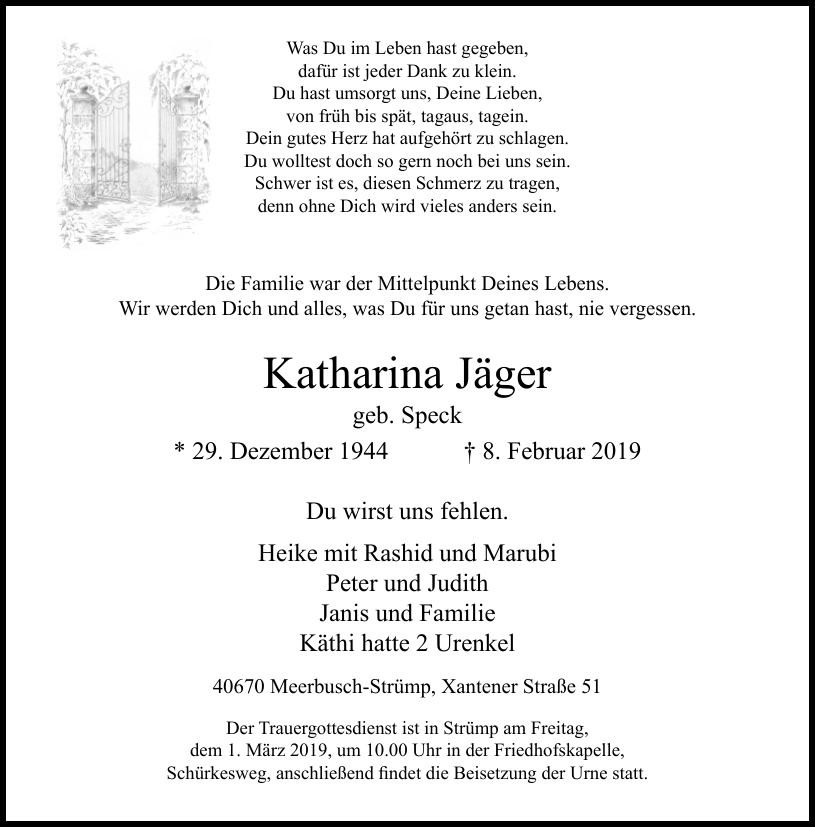 Was Du im Leben hast gegeben,
dafür ist jeder Dank zu klein.
Du hast umsorgt uns, Deine Lieben,
von früh bis spät, tagaus, tagein.
Dein gutes Herz hat aufgehört zu schlagen.
Du wolltest doch so gern noch bei uns sein.
Schwer ist es, diesen Schmerz zu tragen,
denn ohne Dich wird vieles anders sein.

Die Familie war der Mittelpunkt Deines Lebens.
Wir werden Dich und alles, was Du für uns getan hast, nie vergessen.

Katharina Jäger

geb. Speck

* 29. Dezember 1944 † 8. Februar 2019

Du wirst uns fehlen.

Heike mit Rashid und Marubi
Peter und Judith
Janis und Familie
Käthi hatte 2 Urenkel

40670 Meerbusch-Strümp, Xantener Straße 51

Der Trauergottesdienst ist in Strümp am Freitag, dem 1. März 2019, um 10.00 Uhr in der Friedhofskapelle, Schürkesweg, anschließend findet die Beisetzung der Urne statt.